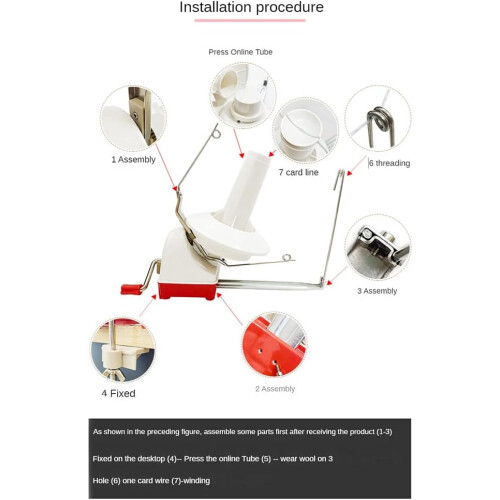 Installation procedure

Press Online Tube

1 Assembly

7 card line

6 threading

3 Assembly

4 Fixed

2 Assembly

As shown in the preceding figure, assemble some parts first after receiving the product (1-3)

Fixed on the desktop (4)-- Press the online Tube (5) -- wear wool on 3

Hole (6) one card wire (7)-winding